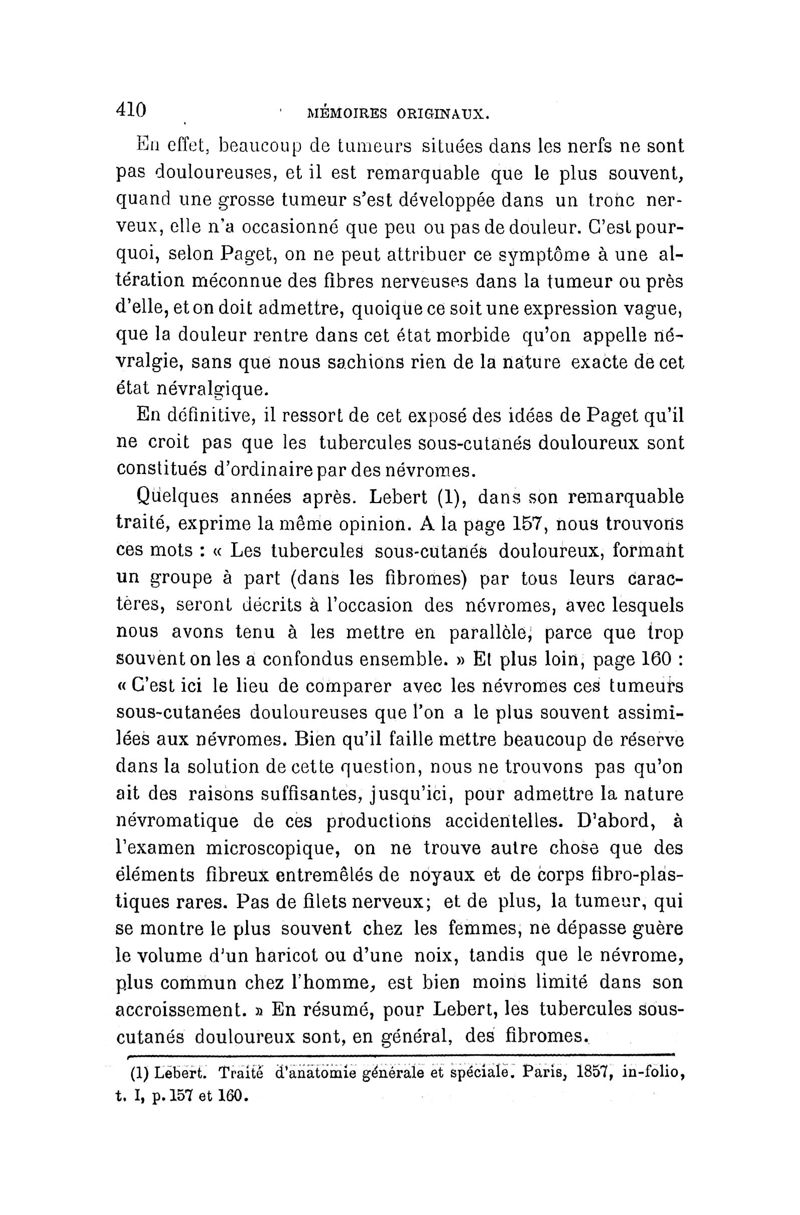 410 MÉMOIRES ORIGINAUX.

En effet, beaucoup de tumeurs situées dans les nerfs ne sont pas douloureuses, et il est remarquable que le plus souvent, quand une grosse tumeur s'est développée dans un tronc nerveux, elle n'a occasionné que peu ou pas de douleur. C'est pourquoi, selon Paget, on ne peut attribuer ce symptôme à une altération méconnue des fibres nerveuses dans la tumeur ou près d'elle, et on doit admettre, quoique ce soit une expression vague, que la douleur rentre dans cet état morbide qu'on appelle névralgie, sans que nous sachions rien de la nature exacte de cet état névralgique.

En définitive, il ressort de cet exposé des idées de Paget qu'il ne croit pas que les tubercules sous-cutanés douloureux sont constitués d'ordinaire par des névromes.

Quelques années après. Lebert (1), dans son remarquable traité, exprime la même opinion. A la page 157, nous trouvons ces mots : « Les tubercules sous-cutanés douloureux, formant un groupe à part (dans les fibromes) par tous leurs caractères, seront décrits à l'occasion des névromes, avec lesquels nous avons tenu à les mettre en parallèle, parce que trop souvent on les a confondus ensemble. » Et plus loin, page 160 : « C'est ici le lieu de comparer avec les névromes ces tumeurs sous-cutanées douloureuses que l'on a le plus souvent assimilées aux névromes. Bien qu'il faille mettre beaucoup de réserve dans la solution de cette question, nous ne trouvons pas qu'on ait des raisons suffisantes, jusqu'ici, pour admettre la nature névromatique de ces productions accidentelles. D'abord, à l'examen microscopique, on ne trouve autre chose que des éléments fibreux entremêlés de noyaux et de corps fibro-plastiques rares. Pas de filets nerveux; et de plus, la tumeur, qui se montre le plus souvent chez les femmes, ne dépasse guère le volume d'un haricot ou d'une noix, tandis que le névrome, plus commun chez l'homme, est bien moins limité dans son accroissement. » En résumé, pour Lebert, les tubercules sous-cutanés douloureux sont, en général, des fibromes.

(1) Lebert. Traité d'anatomie générale et spéciale. Paris, 1857, in-folio, t. I, p. 157 et 160.